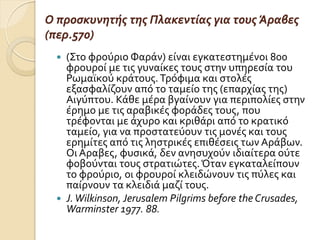 Ο προσκυνητής της Πλακεντίας για τους Άραβες (περ.570)

(Στο φρούριο Φαράν) είναι εγκατεστημένοι 800 φρουροί με τις γυναίκες τους στην υπηρεσία του Ρωμαϊκού κράτους. Τρόφιμα και στολές εξασφαλίζουν από το ταμείο της (επαρχίας της) Αιγύπτου. Κάθε μέρα βγαίνουν για περιπολίες στην έρημο με τις αραβικές φοράδες τους, που τρέφονται με άχυρο και κριθάρι από το κρατικό ταμείο, για να προστατεύουν τις μονές και τους ερημίτες από τις ληστρικές επιθέσεις των Αράβων. Οι Αραβες, φυσικά, δεν ανησυχούν ιδιαίτερα ούτε φοβούνται τους στρατιώτες. Όταν εγκαταλείπουν το φρούριο, οι φρουροί κλειδώνουν τις πύλες και παίρνουν τα κλειδιά μαζί τους.

J. Wilkinson, Jerusalem Pilgrims before the Crusades, Warminster 1977. 88.